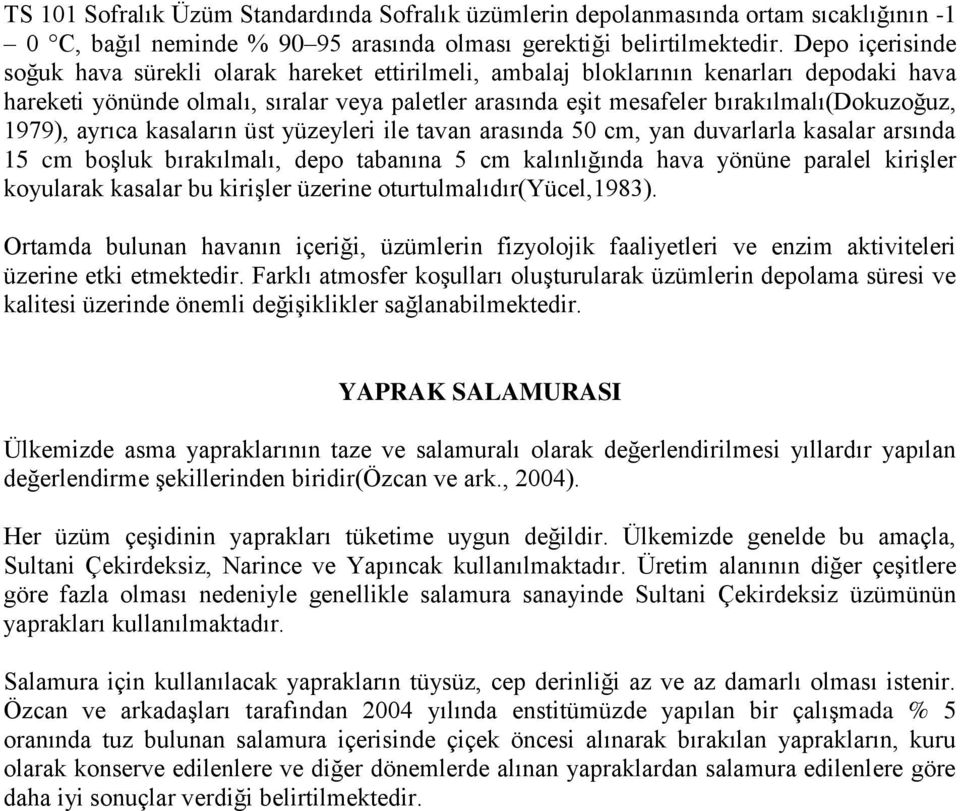 TS 101 Sofralık Üzüm Standardında Sofralık üzümlerin depolanmasında ortam sıcaklığının -1 – 0 °C, bağıl neminde % 90–95 arasında olması gerektiği belirtilmektedir. Depo içerisinde soğuk hava sürekli olarak hareket ettirilmeli, ambalaj bloklarının kenarları depodaki hava hareketi yönünde olmalı, sıralar veya paletler arasında eşit mesafeler bırakılmalı(Dokuzoğuz, 1979), ayrıca kasaların üst yüzeyleri ile tavan arasında 50 cm, yan duvarlarla kasalar arsında 15 cm boşluk bırakılmalı, depo tabanına 5 cm kalınlığında hava yönüne paralel kirişler koyularak kasalar bu kirişler üzerine oturtulmalıdır(Yücel,1983).

Ortamda bulunan havanın içeriği, üzümlerin fizyolojik faaliyetleri ve enzim aktiviteleri üzerine etki etmektedir. Farklı atmosfer koşulları oluşturularak üzümlerin depolama süresi ve kalitesi üzerinde önemli değişiklikler sağlanabilmektedir.

YAPRAK SALAMURASI

Ülkemizde asma yapraklarının taze ve salamuralı olarak değerlendirilmesi yıllardır yapılan değerlendirme şekillerinden biridir(Özcan ve ark., 2004).

Her üzüm çeşidinin yaprakları tüketime uygun değildir. Ülkemizde genelde bu amaçla, Sultani Çekirdeksiz, Narince ve Yapıncak kullanılmaktadır. Üretim alanının diğer çeşitlere göre fazla olması nedeniyle genellikle salamura sanayinde Sultani Çekirdeksiz üzümünün yaprakları kullanılmaktadır.

Salamura için kullanılacak yaprakların tüysüz, cep derinliği az ve az damarlı olması istenir. Özcan ve arkadaşları tarafından 2004 yılında enstitümüzde yapılan bir çalışmada % 5 oranında tuz bulunan salamura içerisinde çiçek öncesi alınarak bırakılan yaprakların, kuru olarak konserve edilenlere ve diğer dönemlerde alınan yapraklardan salamura edilenlere göre daha iyi sonuçlar verdiği belirtilmektedir.